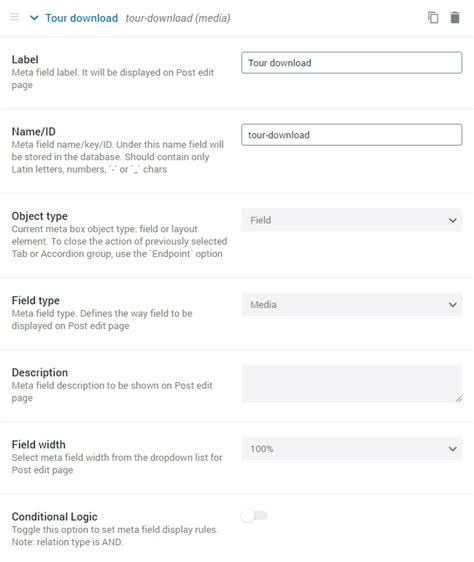 Tour download tour-download (media)

Label
Meta field label. It will be displayed on Post edit page

Tour download

Name/ID
Meta field name/key/ID. Under this name field will be stored in the database. Should contain only Latin letters, numbers, `-` or `_` chars

tour-download

Object type
Current meta box object type: field or layout element. To close the action of previously selected Tab or Accordion group, use the `Endpoint` option

Field

Field type
Meta field type. Defines the way field to be displayed on Post edit page

Media

Description
Meta field description to be shown on Post edit page

Field width
Select meta field width from the dropdown list for Post edit page

100%

Conditional Logic
Toggle this option to set meta field display rules. Note: relation type is AND.